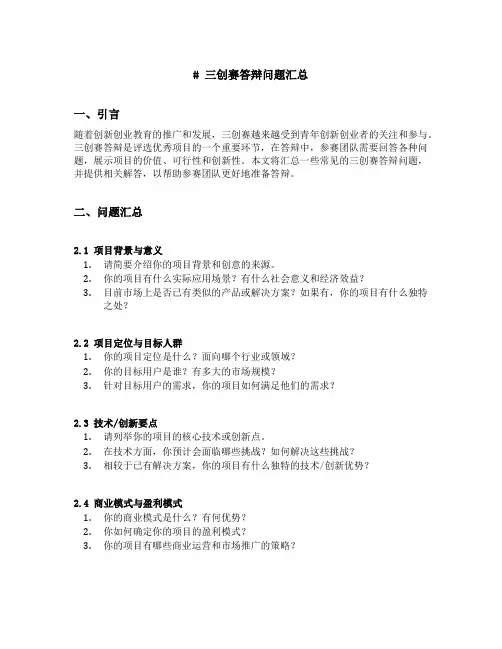 # 三创赛答辩问题汇总

一、引言

随着创新创业教育的推广和发展，三创赛越来越受到青年创新创业者的关注和参与。三创赛答辩是评选优秀项目的一个重要环节，在答辩中，参赛团队需要回答各种问题，展示项目的价值、可行性和创新性。本文将汇总一些常见的三创赛答辩问题，并提供相关解答，以帮助参赛团队更好地准备答辩。

二、问题汇总

2.1 项目背景与意义
1. 请简要介绍你的项目背景和创意的来源。
2. 你的项目有什么实际应用场景？有什么社会意义和经济效益？
3. 目前市场上是否已有类似的产品或解决方案？如果有，你的项目有什么独特之处？

2.2 项目定位与目标人群
1. 你的项目定位是什么？面向哪个行业或领域？
2. 你的目标用户是谁？有多大的市场规模？
3. 针对目标用户的需求，你的项目如何满足他们的需求？

2.3 技术/创新要点
1. 请列举你的项目的核心技术或创新点。
2. 在技术方面，你预计会面临哪些挑战？如何解决这些挑战？
3. 相较于已有解决方案，你的项目有什么独特的技术/创新优势？

2.4 商业模式与盈利模式
1. 你的商业模式是什么？有何优势？
2. 你如何确定你的项目的盈利模式？
3. 你的项目有哪些商业运营和市场推广的策略？